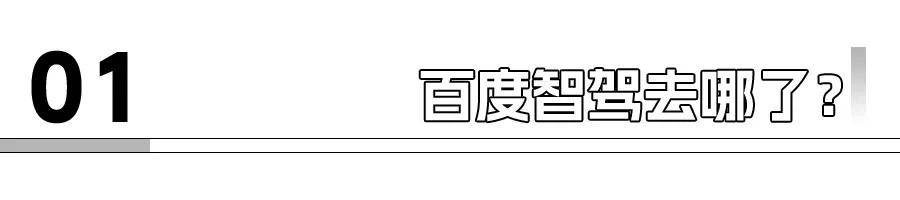 01

百度智驾去哪了？